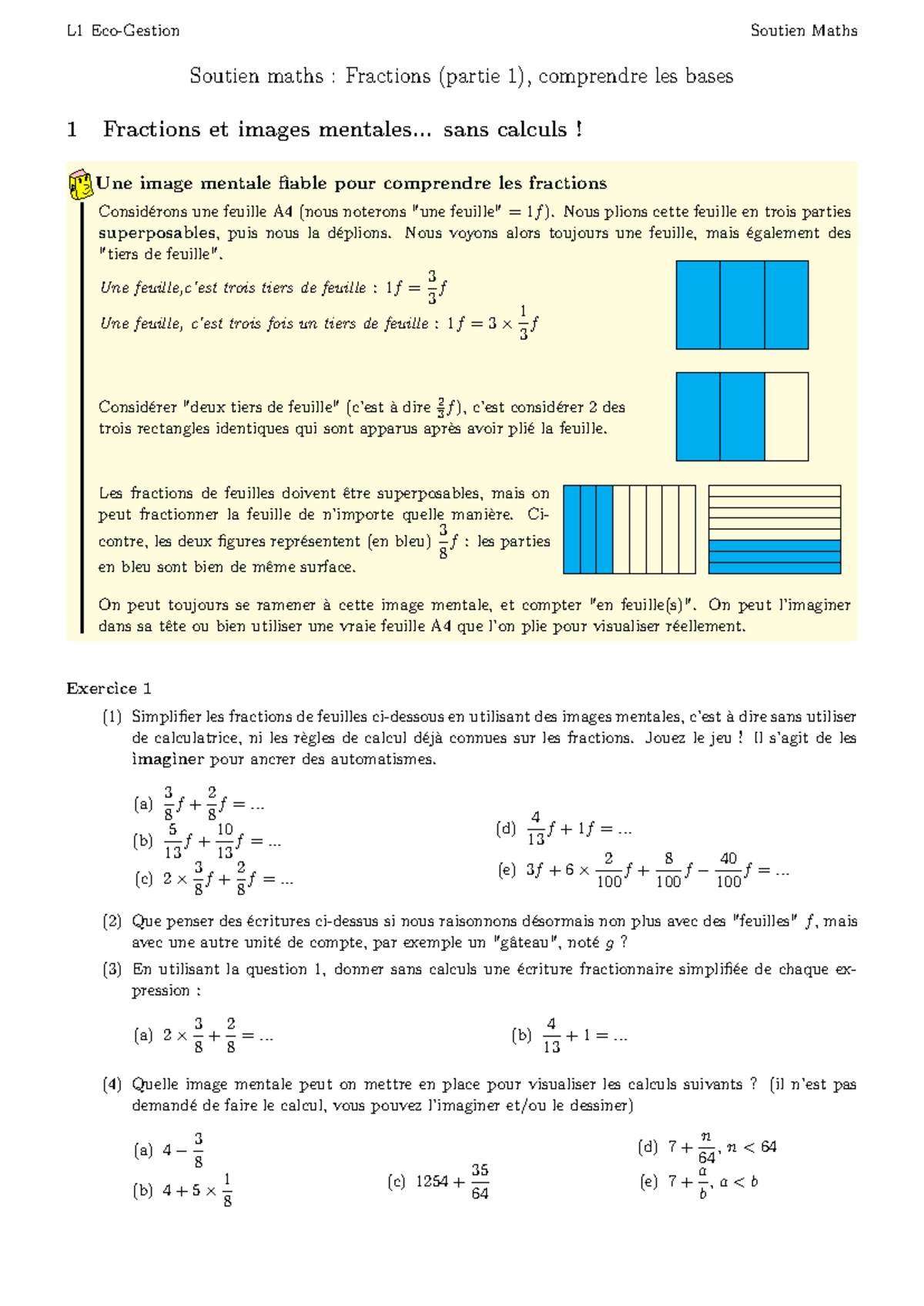 L1 Eco-Gestion Soutien Maths

Soutien maths : Fractions (partie 1), comprendre les bases

1 Fractions et images mentales... sans calculs !

Une image mentale fiable pour comprendre les fractions

Considérons une feuille A4 (nous noterons "une feuille" $= 1f$). Nous plions cette feuille en trois parties superposables, puis nous la déplions. Nous voyons alors toujours une feuille, mais également des "tiers de feuille".

Une feuille,c'est trois tiers de feuille : $1f = \frac{3}{3}f$

Une feuille, c'est trois fois un tiers de feuille : $1f = 3 \times \frac{1}{3}f$

Considérer "deux tiers de feuille" (c'est à dire $\frac{2}{3}f$), c'est considérer 2 des trois rectangles identiques qui sont apparus après avoir plié la feuille.

Les fractions de feuilles doivent être superposables, mais on peut fractionner la feuille de n'importe quelle manière. Ci-contre, les deux figures représentent (en bleu) $\frac{3}{8}f$ : les parties en bleu sont bien de même surface.

On peut toujours se ramener à cette image mentale, et compter "en feuille(s)". On peut l'imaginer dans sa tête ou bien utiliser une vraie feuille A4 que l'on plie pour visualiser réellement.

Exercice 1

(1) Simplifier les fractions de feuilles ci-dessous en utilisant des images mentales, c'est à dire sans utiliser de calculatrice, ni les règles de calcul déjà connues sur les fractions. Jouez le jeu ! Il s'agit de les imaginer pour ancrer des automatismes.

(a) $\frac{3}{8}f + \frac{2}{8}f = ...$

(b) $\frac{5}{13}f + \frac{10}{13}f = ...$

(c) $2 \times \frac{3}{8}f + \frac{2}{8}f = ...$

(d) $\frac{4}{13}f + 1f = ...$

(e) $3f + 6 \times \frac{2}{100}f + \frac{8}{100}f - \frac{40}{100}f = ...$

(2) Que penser des écritures ci-dessus si nous raisonnons désormais non plus avec des "feuilles" $f$, mais avec une autre unité de compte, par exemple un "gâteau", noté $g$ ?

(3) En utilisant la question 1, donner sans calculs une écriture fractionnaire simplifiée de chaque expression :

(a) $2 \times \frac{3}{8} + \frac{2}{8} = ...$

(b) $\frac{4}{13} + 1 = ...$

(4) Quelle image mentale peut on mettre en place pour visualiser les calculs suivants ? (il n'est pas demandé de faire le calcul, vous pouvez l'imaginer et/ou le dessiner)

(a) $4 - \frac{3}{8}$

(b) $4 + 5 \times \frac{1}{8}$

(c) $1254 + \frac{35}{64}$

(d) $7 + \frac{n}{64}$, $n < 64$

(e) $7 + \frac{a}{b}$, $a < b$